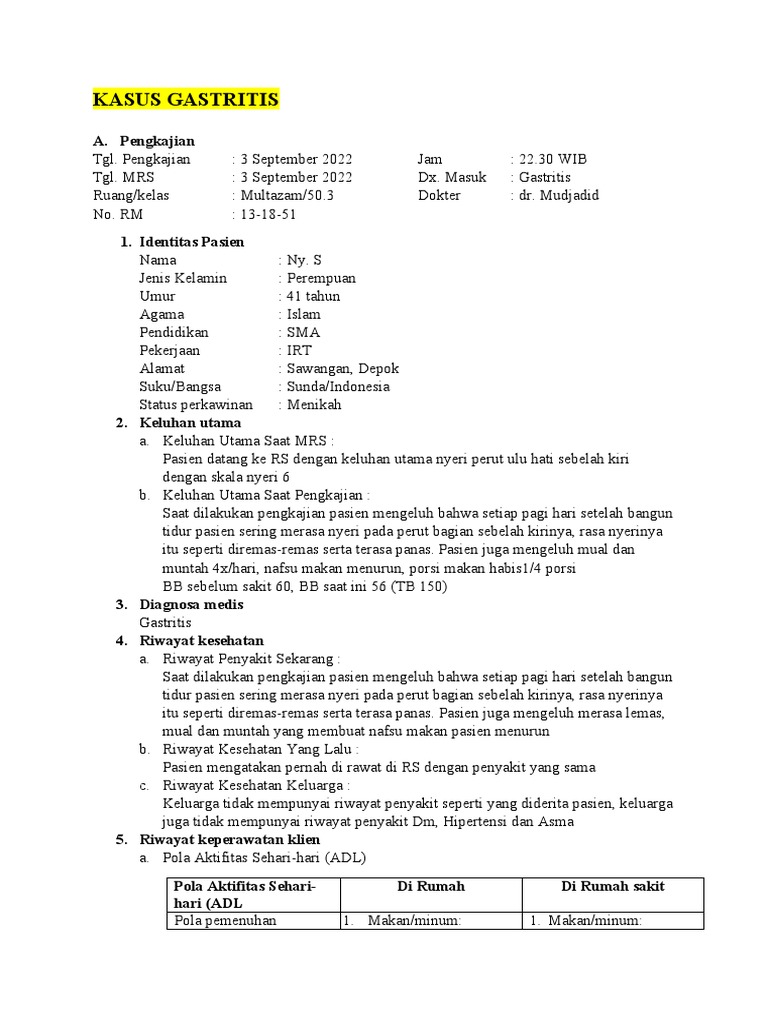 KASUS GASTRITIS

A. Pengkajian

Tgl. Pengkajian : 3 September 2022 Jam : 22.30 WIB
Tgl. MRS : 3 September 2022 Dx. Masuk : Gastritis
Ruang/kelas : Multazam/50.3 Dokter : dr. Mudjadid
No. RM : 13-18-51

1. Identitas Pasien
Nama : Ny. S
Jenis Kelamin : Perempuan
Umur : 41 tahun
Agama : Islam
Pendidikan : SMA
Pekerjaan : IRT
Alamat : Sawangan, Depok
Suku/Bangsa : Sunda/Indonesia
Status perkawinan : Menikah

2. Keluhan utama
a. Keluhan Utama Saat MRS :
Pasien datang ke RS dengan keluhan utama nyeri perut ulu hati sebelah kiri dengan skala nyeri 6
b. Keluhan Utama Saat Pengkajian :
Saat dilakukan pengkajian pasien mengeluh bahwa setiap pagi hari setelah bangun tidur pasien sering merasa nyeri pada perut bagian sebelah kirinya, rasa nyerinya itu seperti diremas-remas serta terasa panas. Pasien juga mengeluh mual dan muntah 4x/hari, nafsu makan menurun, porsi makan habis1/4 porsi
BB sebelum sakit 60, BB saat ini 56 (TB 150)

3. Diagnosa medis
Gastritis

4. Riwayat kesehatan
a. Riwayat Penyakit Sekarang :
Saat dilakukan pengkajian pasien mengeluh bahwa setiap pagi hari setelah bangun tidur pasien sering merasa nyeri pada perut bagian sebelah kirinya, rasa nyerinya itu seperti diremas-remas serta terasa panas. Pasien juga mengeluh merasa lemas, mual dan muntah yang membuat nafsu makan pasien menurun
b. Riwayat Kesehatan Yang Lalu :
Pasien mengatakan pernah di rawat di RS dengan penyakit yang sama
c. Riwayat Kesehatan Keluarga :
Keluarga tidak mempunyai riwayat penyakit seperti yang diderita pasien, keluarga juga tidak mempunyai riwayat penyakit Dm, Hipertensi dan Asma

5. Riwayat keperawatan klien
a. Pola Aktifitas Sehari-hari (ADL)

| Pola Aktifitas Sehari-hari (ADL | Di Rumah | Di Rumah sakit |
|---|---|---|
| Pola pemenuhan | 1. Makan/minum: | 1. Makan/minum: |